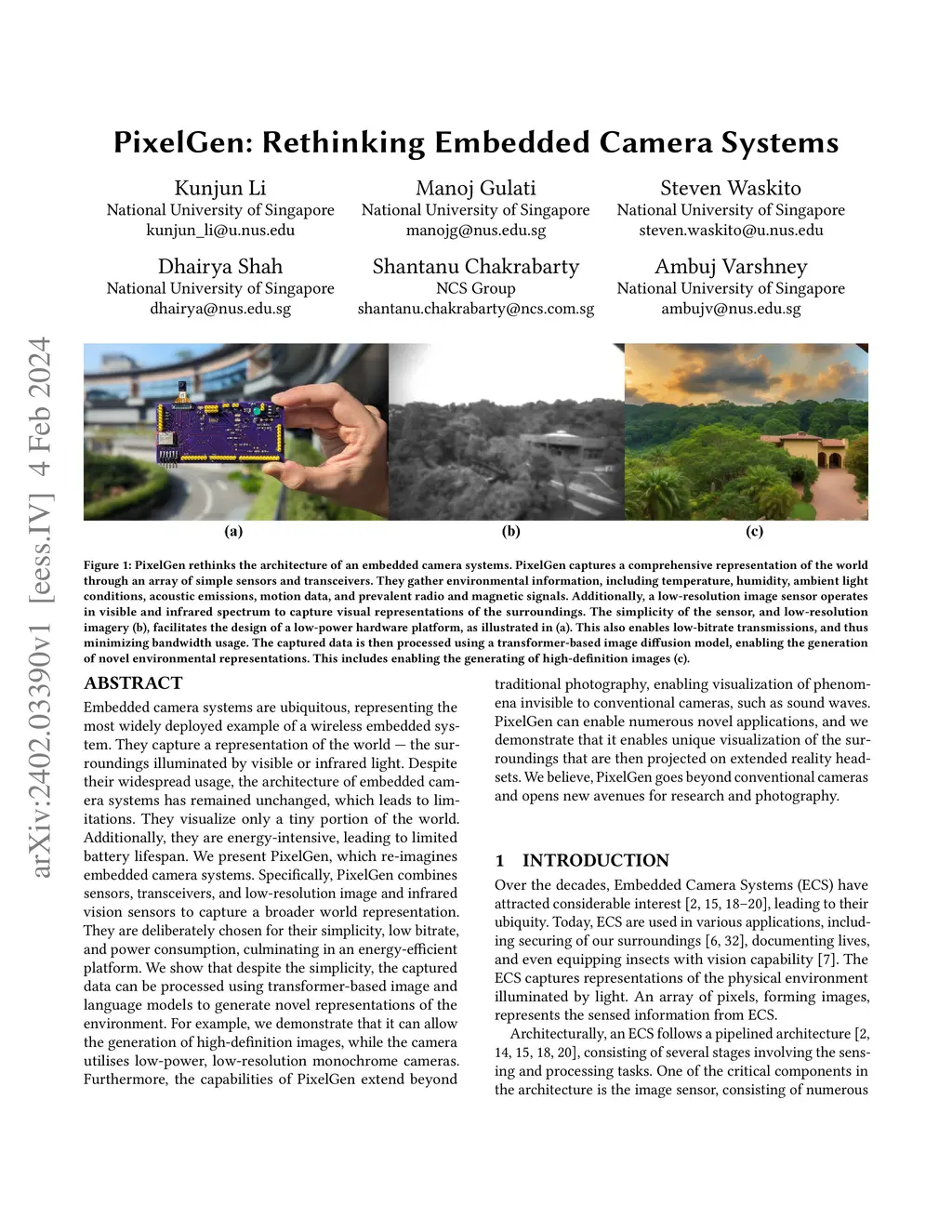 PixelGen: Rethinking Embedded Camera Systems

Kunjun Li
National University of Singapore
kunjun_li@u.nus.edu

Manoj Gulati
National University of Singapore
manojg@nus.edu.sg

Steven Waskito
National University of Singapore
steven.waskito@u.nus.edu

Dhairya Shah
National University of Singapore
dhairya@nus.edu.sg

Shantanu Chakrabarty
NCS Group
shantanu.chakrabarty@ncs.com.sg

Ambuj Varshney
National University of Singapore
ambujv@nus.edu.sg

arXiv:2402.03390v1 [eess.IV] 4 Feb 2024

(a)

(b)

(c)

Figure 1: PixelGen rethinks the architecture of an embedded camera systems. PixelGen captures a comprehensive representation of the world through an array of simple sensors and transceivers. They gather environmental information, including temperature, humidity, ambient light conditions, acoustic emissions, motion data, and prevalent radio and magnetic signals. Additionally, a low-resolution image sensor operates in visible and infrared spectrum to capture visual representations of the surroundings. The simplicity of the sensor, and low-resolution imagery (b), facilitates the design of a low-power hardware platform, as illustrated in (a). This also enables low-bitrate transmissions, and thus minimizing bandwidth usage. The captured data is then processed using a transformer-based image diffusion model, enabling the generation of novel environmental representations. This includes enabling the generating of high-definition images (c).

ABSTRACT
Embedded camera systems are ubiquitous, representing the most widely deployed example of a wireless embedded system. They capture a representation of the world — the surroundings illuminated by visible or infrared light. Despite their widespread usage, the architecture of embedded camera systems has remained unchanged, which leads to limitations. They visualize only a tiny portion of the world. Additionally, they are energy-intensive, leading to limited battery lifespan. We present PixelGen, which re-imagines embedded camera systems. Specifically, PixelGen combines sensors, transceivers, and low-resolution image and infrared vision sensors to capture a broader world representation. They are deliberately chosen for their simplicity, low bitrate, and power consumption, culminating in an energy-efficient platform. We show that despite the simplicity, the captured data can be processed using transformer-based image and language models to generate novel representations of the environment. For example, we demonstrate that it can allow the generation of high-definition images, while the camera utilises low-power, low-resolution monochrome cameras. Furthermore, the capabilities of PixelGen extend beyond traditional photography, enabling visualization of phenomena invisible to conventional cameras, such as sound waves. PixelGen can enable numerous novel applications, and we demonstrate that it enables unique visualization of the surroundings that are then projected on extended reality headsets. We believe, PixelGen goes beyond conventional cameras and opens new avenues for research and photography.

1 INTRODUCTION
Over the decades, Embedded Camera Systems (ECS) have attracted considerable interest [2, 15, 18–20], leading to their ubiquity. Today, ECS are used in various applications, including securing of our surroundings [6, 32], documenting lives, and even equipping insects with vision capability [7]. The ECS captures representations of the physical environment illuminated by light. An array of pixels, forming images, represents the sensed information from ECS.

Architecturally, an ECS follows a pipelined architecture [2, 14, 15, 18, 20], consisting of several stages involving the sensing and processing tasks. One of the critical components in the architecture is the image sensor, consisting of numerous